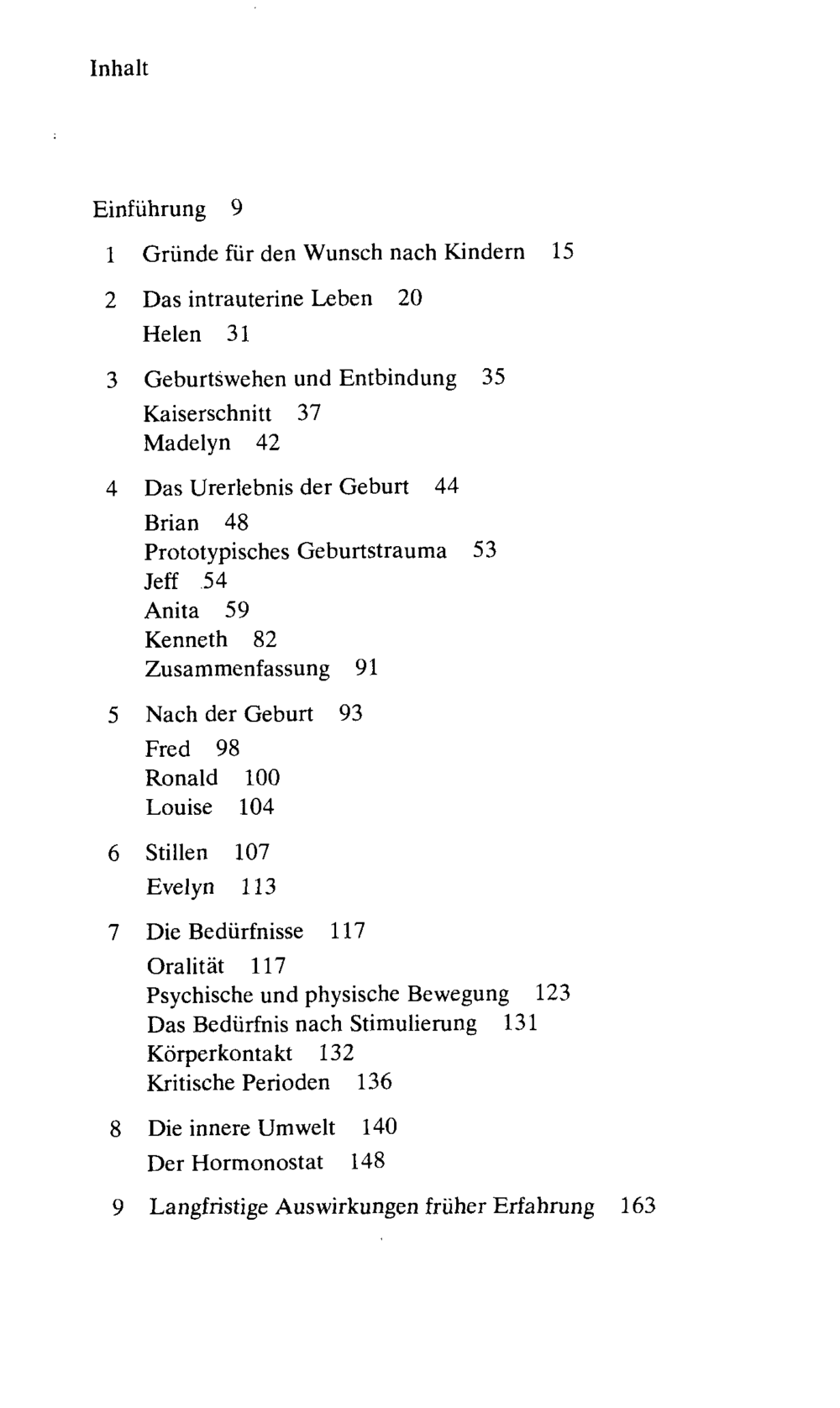 Inhalt

Einführung 9

1 Gründe für den Wunsch nach Kindern 15

2 Das intrauterine Leben 20
Helen 31

3 Geburtswehen und Entbindung 35
Kaiserschnitt 37
Madelyn 42

4 Das Urerlebnis der Geburt 44
Brian 48
Prototypisches Geburtstrauma 53
Jeff 54
Anita 59
Kenneth 82
Zusammenfassung 91

5 Nach der Geburt 93
Fred 98
Ronald 100
Louise 104

6 Stillen 107
Evelyn 113

7 Die Bedürfnisse 117
Oralität 117
Psychische und physische Bewegung 123
Das Bedürfnis nach Stimulierung 131
Körperkontakt 132
Kritische Perioden 136

8 Die innere Umwelt 140
Der Hormonostat 148

9 Langfristige Auswirkungen früher Erfahrung 163